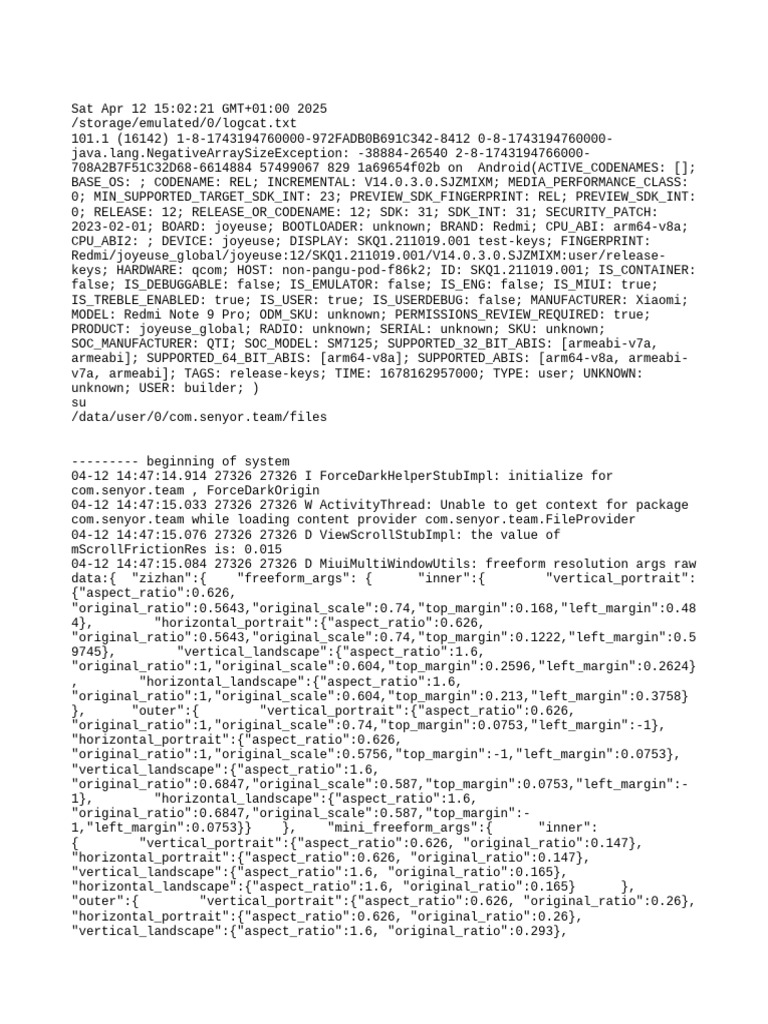 Sat Apr 12 15:02:21 GMT+01:00 2025
/storage/emulated/0/logcat.txt
101.1 (16142) 1-8-1743194760000-972FADB0B691C342-8412 0-8-1743194760000-java.lang.NegativeArraySizeException: -38884-26540 2-8-1743194766000-708A2B7F51C32D68-6614884 57499067 829 1a69654f02b on Android(ACTIVE_CODENAMES: []; BASE_OS: ; CODENAME: REL; INCREMENTAL: V14.0.3.0.SJZMIXM; MEDIA_PERFORMANCE_CLASS: 0; MIN_SUPPORTED_TARGET_SDK_INT: 23; PREVIEW_SDK_FINGERPRINT: REL; PREVIEW_SDK_INT: 0; RELEASE: 12; RELEASE_OR_CODENAME: 12; SDK: 31; SDK_INT: 31; SECURITY_PATCH: 2023-02-01; BOARD: joyeuse; BOOTLOADER: unknown; BRAND: Redmi; CPU_ABI: arm64-v8a; CPU_ABI2: ; DEVICE: joyeuse; DISPLAY: SKQ1.211019.001 test-keys; FINGERPRINT: Redmi/joyeuse_global/joyeuse:12/SKQ1.211019.001/V14.0.3.0.SJZMIXM:user/release-keys; HARDWARE: qcom; HOST: non-pangu-pod-f86k2; ID: SKQ1.211019.001; IS_CONTAINER: false; IS_DEBUGGABLE: false; IS_EMULATOR: false; IS_ENG: false; IS_MIUI: true; IS_TREBLE_ENABLED: true; IS_USER: true; IS_USERDEBUG: false; MANUFACTURER: Xiaomi; MODEL: Redmi Note 9 Pro; ODM_SKU: unknown; PERMISSIONS_REVIEW_REQUIRED: true; PRODUCT: joyeuse_global; RADIO: unknown; SERIAL: unknown; SKU: unknown; SOC_MANUFACTURER: QTI; SOC_MODEL: SM7125; SUPPORTED_32_BIT_ABIS: [armeabi-v7a, armeabi]; SUPPORTED_64_BIT_ABIS: [arm64-v8a]; SUPPORTED_ABIS: [arm64-v8a, armeabi-v7a, armeabi]; TAGS: release-keys; TIME: 1678162957000; TYPE: user; UNKNOWN: unknown; USER: builder; )
su
/data/user/0/com.senyor.team/files

--------- beginning of system
04-12 14:47:14.914 27326 27326 I ForceDarkHelperStubImpl: initialize for com.senyor.team , ForceDarkOrigin
04-12 14:47:15.033 27326 27326 W ActivityThread: Unable to get context for package com.senyor.team while loading content provider com.senyor.team.FileProvider
04-12 14:47:15.076 27326 27326 D ViewScrollStubImpl: the value of mScrollFrictionRes is: 0.015
04-12 14:47:15.084 27326 27326 D MiuiMultiWindowUtils: freeform resolution args raw data:{ "zizhan":{ "freeform_args": { "inner":{ "vertical_portrait":{"aspect_ratio":0.626, "original_ratio":0.5643,"original_scale":0.74,"top_margin":0.168,"left_margin":0.484}, "horizontal_portrait":{"aspect_ratio":0.626, "original_ratio":0.5643,"original_scale":0.74,"top_margin":0.1222,"left_margin":0.59745}, "vertical_landscape":{"aspect_ratio":1.6, "original_ratio":1,"original_scale":0.604,"top_margin":0.2596,"left_margin":0.2624} , "horizontal_landscape":{"aspect_ratio":1.6, "original_ratio":1,"original_scale":0.604,"top_margin":0.213,"left_margin":0.3758} }, "outer":{ "vertical_portrait":{"aspect_ratio":0.626, "original_ratio":1,"original_scale":0.74,"top_margin":0.0753,"left_margin":-1}, "horizontal_portrait":{"aspect_ratio":0.626, "original_ratio":1,"original_scale":0.5756,"top_margin":-1,"left_margin":0.0753}, "vertical_landscape":{"aspect_ratio":1.6, "original_ratio":0.6847,"original_scale":0.587,"top_margin":0.0753,"left_margin":-1}, "horizontal_landscape":{"aspect_ratio":1.6, "original_ratio":0.6847,"original_scale":0.587,"top_margin":-1,"left_margin":0.0753}} }, "mini_freeform_args":{ "inner": { "vertical_portrait":{"aspect_ratio":0.626, "original_ratio":0.147}, "horizontal_portrait":{"aspect_ratio":0.626, "original_ratio":0.147}, "vertical_landscape":{"aspect_ratio":1.6, "original_ratio":0.165}, "horizontal_landscape":{"aspect_ratio":1.6, "original_ratio":0.165} }, "outer":{ "vertical_portrait":{"aspect_ratio":0.626, "original_ratio":0.26}, "horizontal_portrait":{"aspect_ratio":0.626, "original_ratio":0.26}, "vertical_landscape":{"aspect_ratio":1.6, "original_ratio":0.293},